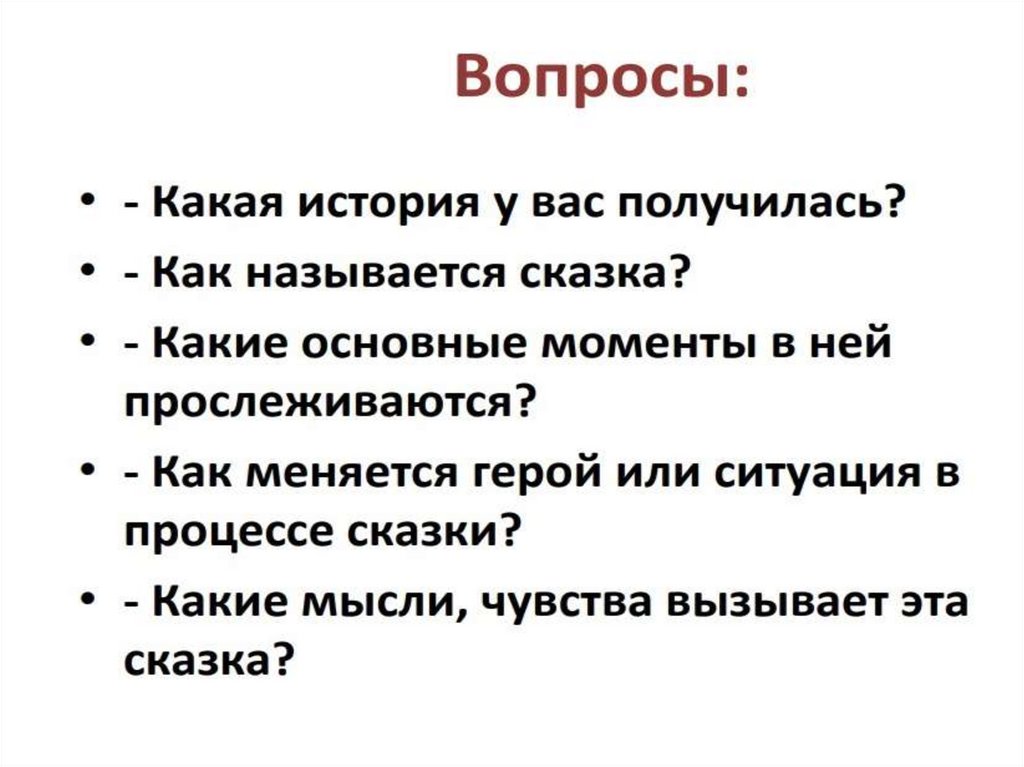 Вопросы:

• - Какая история у вас получилась?
• - Как называется сказка?
• - Какие основные моменты в ней прослеживаются?
• - Как меняется герой или ситуация в процессе сказки?
• - Какие мысли, чувства вызывает эта сказка?